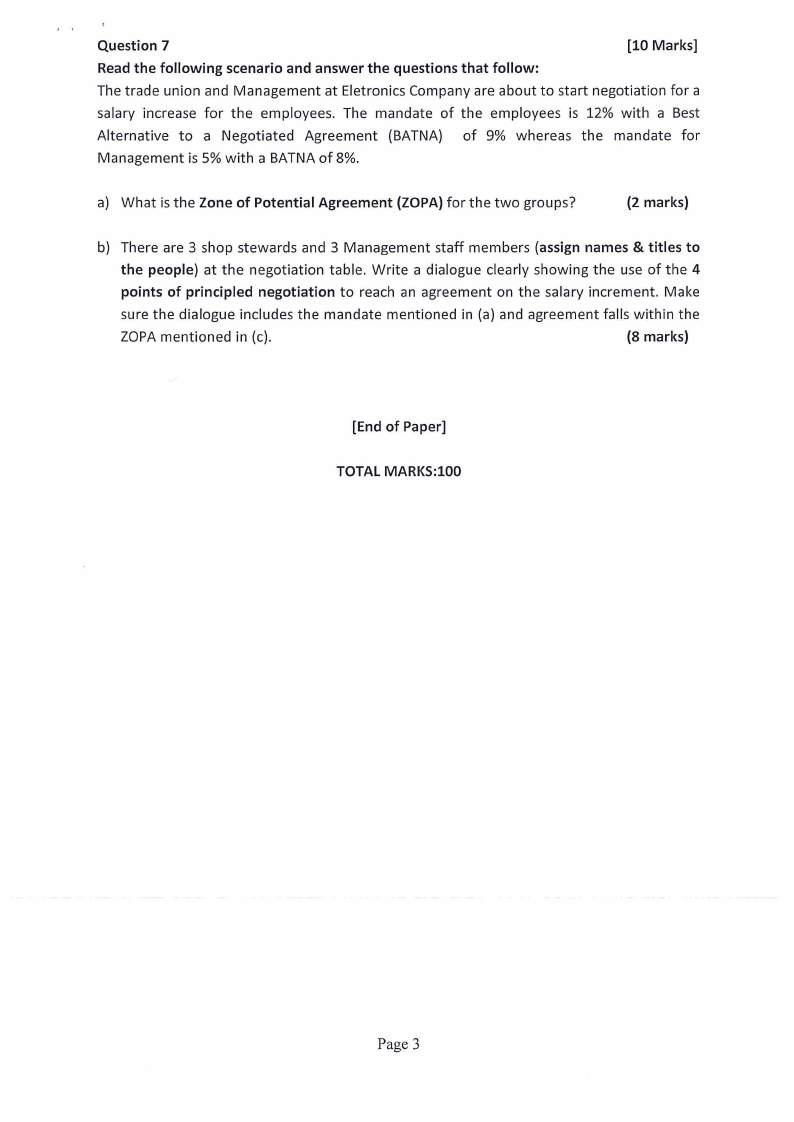 Question 7 [10 Marks]

Read the following scenario and answer the questions that follow:

The trade union and Management at Eletronics Company are about to start negotiation for a salary increase for the employees. The mandate of the employees is 12% with a Best Alternative to a Negotiated Agreement (BATNA) of 9% whereas the mandate for Management is 5% with a BATNA of 8%.

a) What is the Zone of Potential Agreement (ZOPA) for the two groups? (2 marks)

b) There are 3 shop stewards and 3 Management staff members (assign names & titles to the people) at the negotiation table. Write a dialogue clearly showing the use of the 4 points of principled negotiation to reach an agreement on the salary increment. Make sure the dialogue includes the mandate mentioned in (a) and agreement falls within the ZOPA mentioned in (c). (8 marks)

[End of Paper]

TOTAL MARKS:100

Page 3